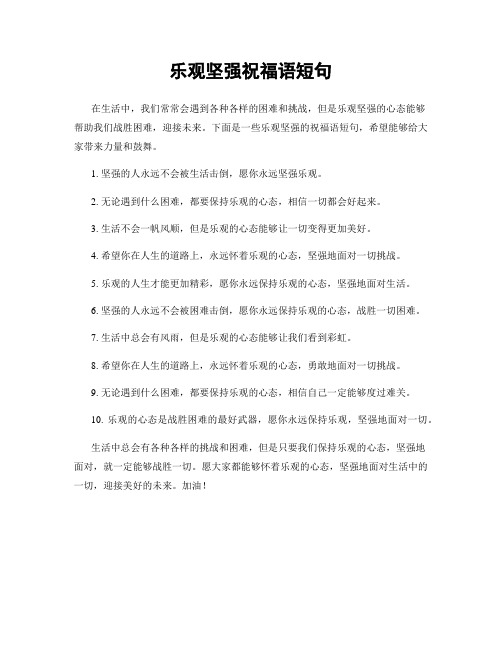 乐观坚强祝福语短句

在生活中，我们常常会遇到各种各样的困难和挑战，但是乐观坚强的心态能够帮助我们战胜困难，迎接未来。下面是一些乐观坚强的祝福语短句，希望能够给大家带来力量和鼓舞。

1. 坚强的人永远不会被生活击倒，愿你永远坚强乐观。

2. 无论遇到什么困难，都要保持乐观的心态，相信一切都会好起来。

3. 生活不会一帆风顺，但是乐观的心态能够让一切变得更加美好。

4. 希望你在人生的道路上，永远怀着乐观的心态，坚强地面对一切挑战。

5. 乐观的人生才能更加精彩，愿你永远保持乐观的心态，坚强地面对生活。

6. 坚强的人永远不会被困难击倒，愿你永远保持乐观的心态，战胜一切困难。

7. 生活中总会有风雨，但是乐观的心态能够让我们看到彩虹。

8. 希望你在人生的道路上，永远怀着乐观的心态，勇敢地面对一切挑战。

9. 无论遇到什么困难，都要保持乐观的心态，相信自己一定能够度过难关。

10. 乐观的心态是战胜困难的最好武器，愿你永远保持乐观，坚强地面对一切。

生活中总会有各种各样的挑战和困难，但是只要我们保持乐观的心态，坚强地面对，就一定能够战胜一切。愿大家都能够怀着乐观的心态，坚强地面对生活中的一切，迎接美好的未来。加油！